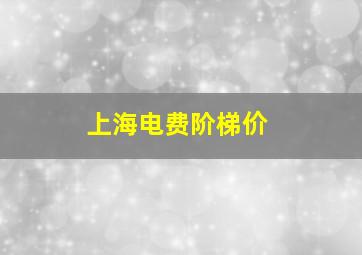 上海电费阶梯价